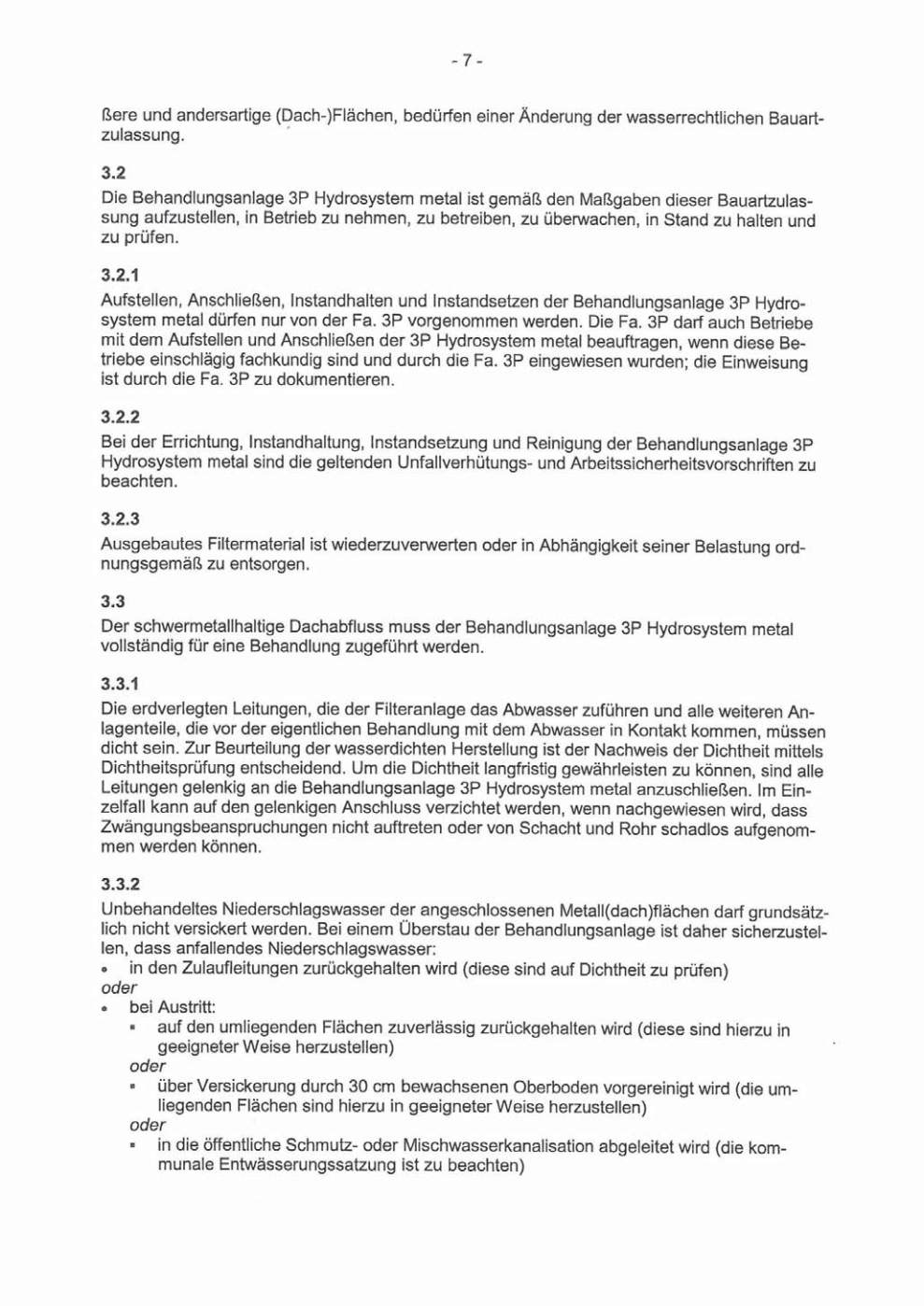 - 7 -

ßere und andersartige (Dach-)Flächen, bedürfen einer Änderung der wasserrechtlichen Bauartzulassung.

3.2
Die Behandlungsanlage 3P Hydrosystem metal ist gemäß den Maßgaben dieser Bauartzulassung aufzustellen, in Betrieb zu nehmen, zu betreiben, zu überwachen, in Stand zu halten und zu prüfen.

3.2.1
Aufstellen, Anschließen, Instandhalten und Instandsetzen der Behandlungsanlage 3P Hydrosystem metal dürfen nur von der Fa. 3P vorgenommen werden. Die Fa. 3P darf auch Betriebe mit dem Aufstellen und Anschließen der 3P Hydrosystem metal beauftragen, wenn diese Betriebe einschlägig fachkundig sind und durch die Fa. 3P eingewiesen wurden; die Einweisung ist durch die Fa. 3P zu dokumentieren.

3.2.2
Bei der Errichtung, Instandhaltung, Instandsetzung und Reinigung der Behandlungsanlage 3P Hydrosystem metal sind die geltenden Unfallverhütungs- und Arbeitssicherheitsvorschriften zu beachten.

3.2.3
Ausgebautes Filtermaterial ist wiederzuverwerten oder in Abhängigkeit seiner Belastung ordnungsgemäß zu entsorgen.

3.3
Der schwermetallhaltige Dachabfluss muss der Behandlungsanlage 3P Hydrosystem metal vollständig für eine Behandlung zugeführt werden.

3.3.1
Die erdverlegten Leitungen, die der Filteranlage das Abwasser zuführen und alle weiteren Anlagenteile, die vor der eigentlichen Behandlung mit dem Abwasser in Kontakt kommen, müssen dicht sein. Zur Beurteilung der wasserdichten Herstellung ist der Nachweis der Dichtheit mittels Dichtheitsprüfung entscheidend. Um die Dichtheit langfristig gewährleisten zu können, sind alle Leitungen gelenkig an die Behandlungsanlage 3P Hydrosystem metal anzuschließen. Im Einzelfall kann auf den gelenkigen Anschluss verzichtet werden, wenn nachgewiesen wird, dass Zwängungsbeanspruchungen nicht auftreten oder von Schacht und Rohr schadlos aufgenommen werden können.

3.3.2
Unbehandeltes Niederschlagswasser der angeschlossenen Metall(dach)flächen darf grundsätzlich nicht versickert werden. Bei einem Überstau der Behandlungsanlage ist daher sicherzustellen, dass anfallendes Niederschlagswasser:
• in den Zulaufleitungen zurückgehalten wird (diese sind auf Dichtheit zu prüfen)
oder
• bei Austritt:
▪ auf den umliegenden Flächen zuverlässig zurückgehalten wird (diese sind hierzu in geeigneter Weise herzustellen)
oder
▪ über Versickerung durch 30 cm bewachsenen Oberboden vorgereinigt wird (die umliegenden Flächen sind hierzu in geeigneter Weise herzustellen)
oder
▪ in die öffentliche Schmutz- oder Mischwasserkanalisation abgeleitet wird (die kommunale Entwässerungssatzung ist zu beachten)